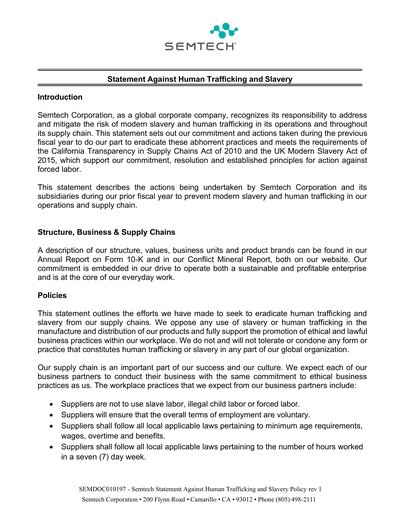 SEMTECH

Statement Against Human Trafficking and Slavery

Introduction

Semtech Corporation, as a global corporate company, recognizes its responsibility to address and mitigate the risk of modern slavery and human trafficking in its operations and throughout its supply chain. This statement sets out our commitment and actions taken during the previous fiscal year to do our part to eradicate these abhorrent practices and meets the requirements of the California Transparency in Supply Chains Act of 2010 and the UK Modern Slavery Act of 2015, which support our commitment, resolution and established principles for action against forced labor.

This statement describes the actions being undertaken by Semtech Corporation and its subsidiaries during our prior fiscal year to prevent modern slavery and human trafficking in our operations and supply chain.

Structure, Business & Supply Chains

A description of our structure, values, business units and product brands can be found in our Annual Report on Form 10-K and in our Conflict Mineral Report, both on our website. Our commitment is embedded in our drive to operate both a sustainable and profitable enterprise and is at the core of our everyday work.

Policies

This statement outlines the efforts we have made to seek to eradicate human trafficking and slavery from our supply chains. We oppose any use of slavery or human trafficking in the manufacture and distribution of our products and fully support the promotion of ethical and lawful business practices within our workplace. We do not and will not tolerate or condone any form or practice that constitutes human trafficking or slavery in any part of our global organization.

Our supply chain is an important part of our success and our culture. We expect each of our business partners to conduct their business with the same commitment to ethical business practices as us. The workplace practices that we expect from our business partners include:

• Suppliers are not to use slave labor, illegal child labor or forced labor.
• Suppliers will ensure that the overall terms of employment are voluntary.
• Suppliers shall follow all local applicable laws pertaining to minimum age requirements, wages, overtime and benefits.
• Suppliers shall follow all local applicable laws pertaining to the number of hours worked in a seven (7) day week.

SEMDOC010197 - Semtech Statement Against Human Trafficking and Slavery Policy rev 1
Semtech Corporation • 200 Flynn Road • Camarillo • CA • 93012 • Phone (805) 498-2111